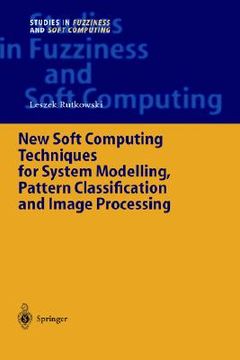 STUDIES IN FUZZINESS
AND SOFT COMPUTING

Studies
in Fuzziness
and
Soft Computing

Leszek Rutkowski

New Soft Computing Techniques for System Modelling, Pattern Classification and Image Processing

Springer